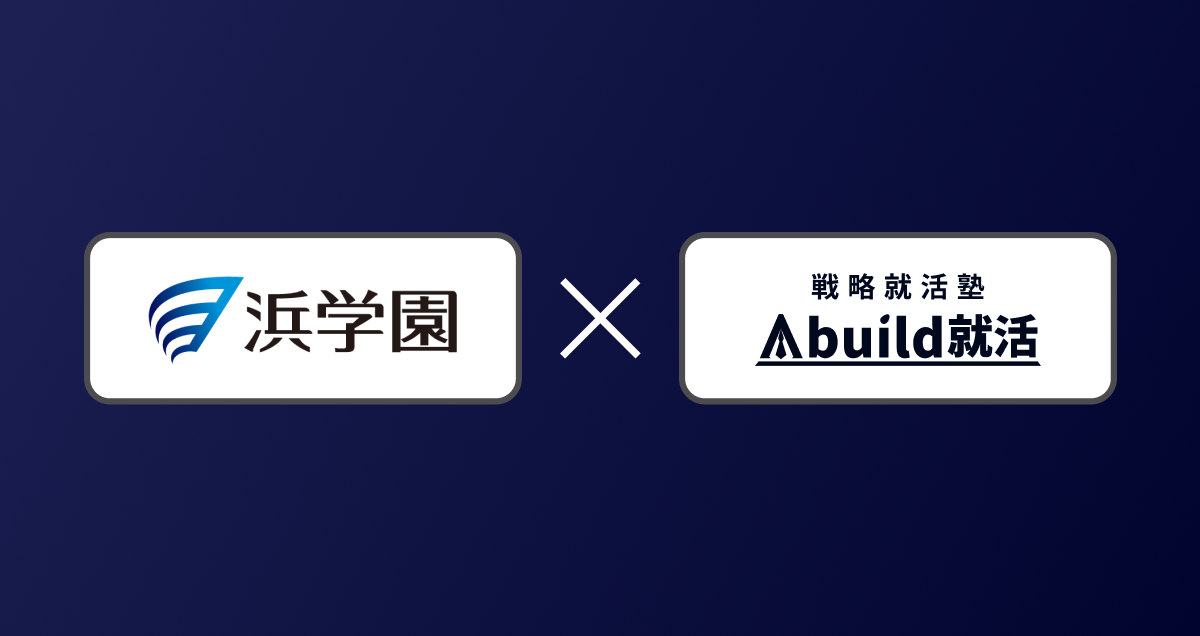 浜学園

×

戦略就活塾
Abuild就活